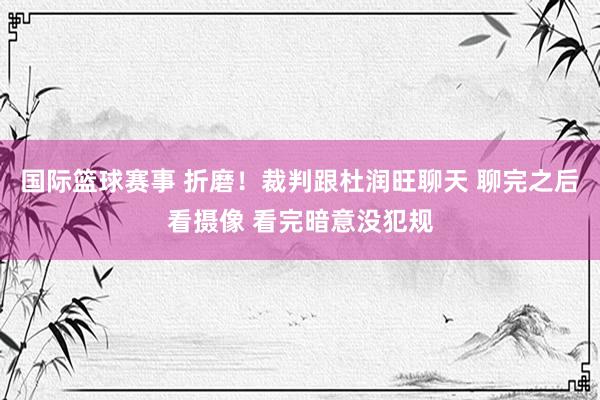 国际篮球赛事 折磨！裁判跟杜润旺聊天 聊完之后看摄像 看完暗意没犯规